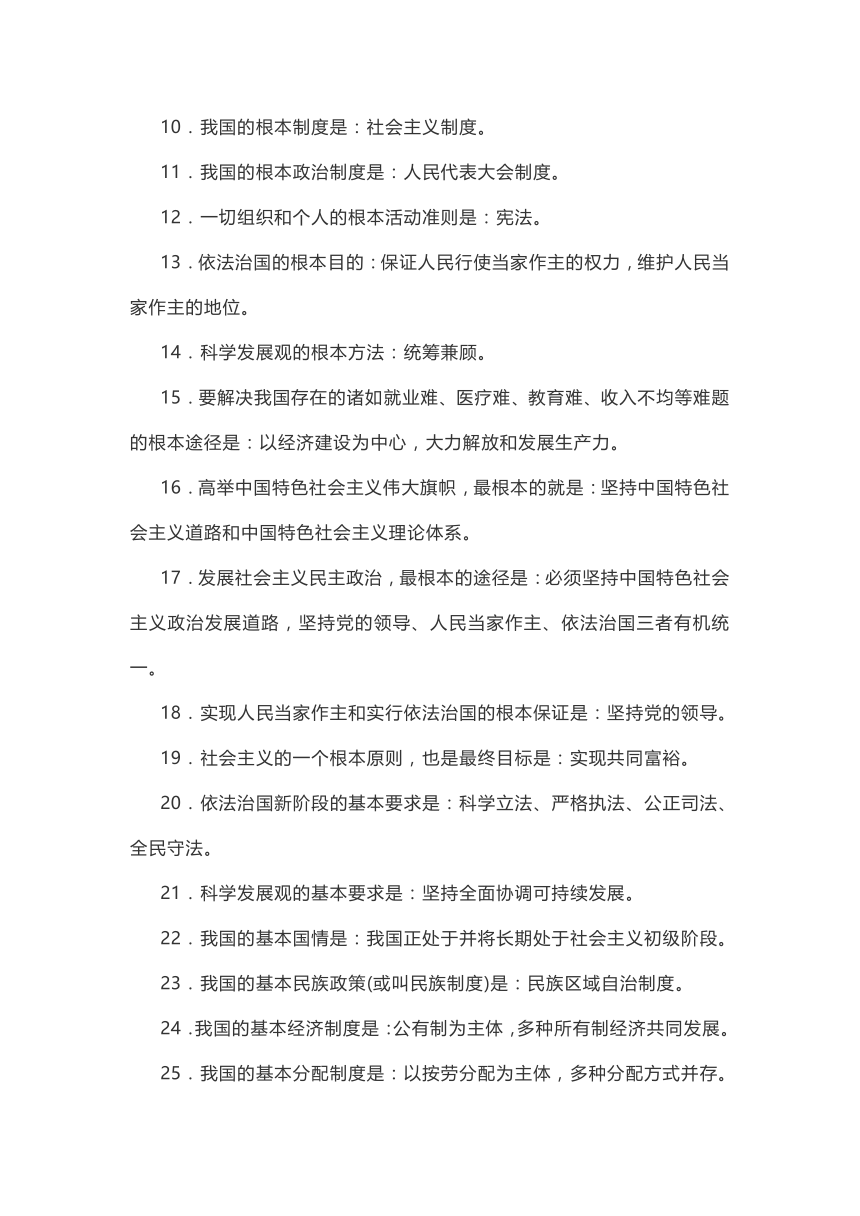 10．我国的根本制度是：社会主义制度。

11．我国的根本政治制度是：人民代表大会制度。

12．一切组织和个人的根本活动准则是：宪法。

13．依法治国的根本目的：保证人民行使当家作主的权力，维护人民当家作主的地位。

14．科学发展观的根本方法：统筹兼顾。

15．要解决我国存在的诸如就业难、医疗难、教育难、收入不均等难题的根本途径是：以经济建设为中心，大力解放和发展生产力。

16．高举中国特色社会主义伟大旗帜，最根本的就是：坚持中国特色社会主义道路和中国特色社会主义理论体系。

17．发展社会主义民主政治，最根本的途径是：必须坚持中国特色社会主义政治发展道路，坚持党的领导、人民当家作主、依法治国三者有机统一。

18．实现人民当家作主和实行依法治国的根本保证是：坚持党的领导。

19．社会主义的一个根本原则，也是最终目标是：实现共同富裕。

20．依法治国新阶段的基本要求是：科学立法、严格执法、公正司法、全民守法。

21．科学发展观的基本要求是：坚持全面协调可持续发展。

22．我国的基本国情是：我国正处于并将长期处于社会主义初级阶段。

23．我国的基本民族政策(或叫民族制度)是：民族区域自治制度。

24．我国的基本经济制度是：公有制为主体，多种所有制经济共同发展。

25．我国的基本分配制度是：以按劳分配为主体，多种分配方式并存。